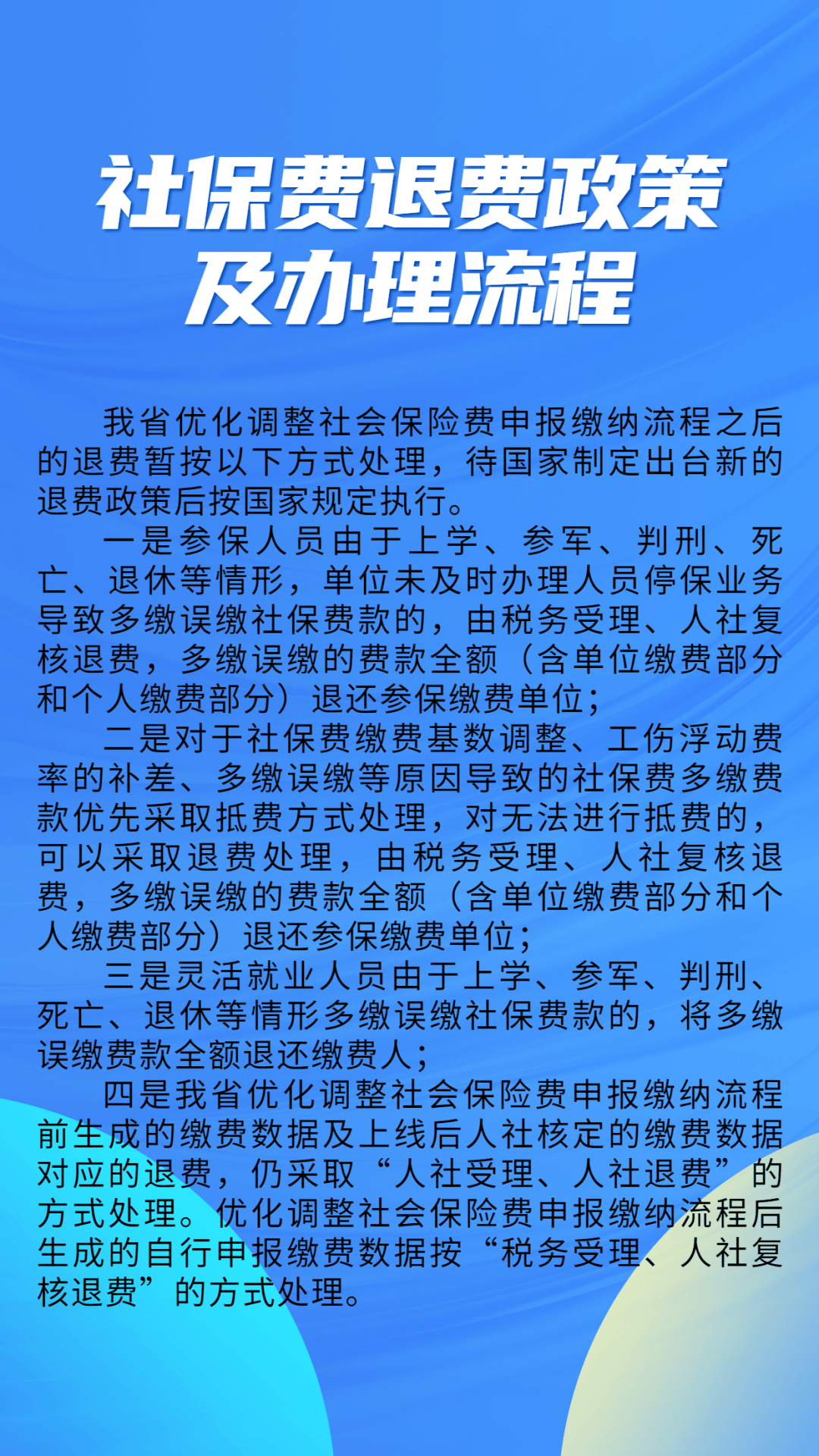 社保费退费政策
及办理流程

我省优化调整社会保险费申报缴纳流程之后的退费暂按以下方式处理，待国家制定出台新的退费政策后按国家规定执行。

一是参保人员由于上学、参军、判刑、死亡、退休等情形，单位未及时办理人员停保业务导致多缴误缴社保费款的，由税务受理、人社复核退费，多缴误缴的费款全额（含单位缴费部分和个人缴费部分）退还参保缴费单位；

二是对于社保费缴费基数调整、工伤浮动费率的补差、多缴误缴等原因导致的社保费多缴费款优先采取抵费方式处理，对无法进行抵费的，可以采取退费处理，由税务受理、人社复核退费，多缴误缴的费款全额（含单位缴费部分和个人缴费部分）退还参保缴费单位；

三是灵活就业人员由于上学、参军、判刑、死亡、退休等情形多缴误缴社保费款的，将多缴误缴费款全额退还缴费人；

四是我省优化调整社会保险费申报缴纳流程前生成的缴费数据及上线后人社核定的缴费数据对应的退费，仍采取“人社受理、人社退费”的方式处理。优化调整社会保险费申报缴纳流程后生成的自行申报缴费数据按“税务受理、人社复核退费”的方式处理。